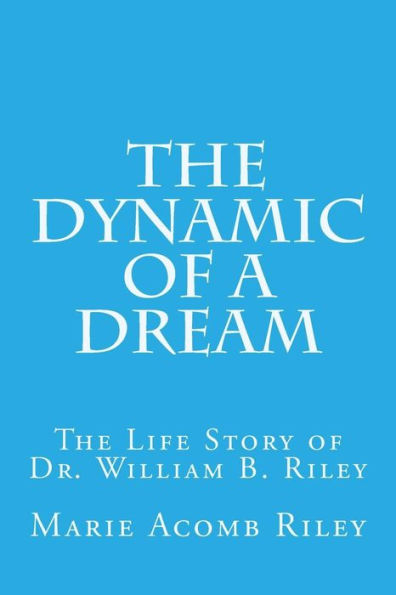 THE DYNAMIC OF A DREAM

The Life Story of Dr. William B. Riley

Marie Acomb Riley